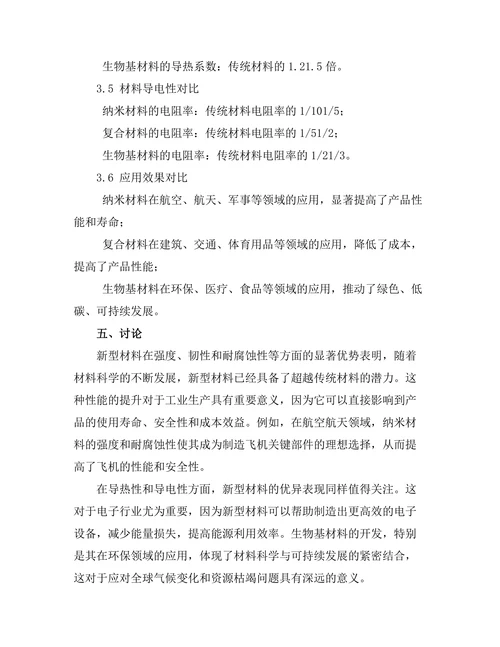 生物基材料的导热系数：传统材料的 1.21.5 倍。

3.5 材料导电性对比

纳米材料的电阻率：传统材料电阻率的 1/101/5；

复合材料的电阻率：传统材料电阻率的 1/51/2；

生物基材料的电阻率：传统材料电阻率的 1/21/3。

3.6 应用效果对比

纳米材料在航空、航天、军事等领域的应用，显著提高了产品性能和寿命；

复合材料在建筑、交通、体育用品等领域的应用，降低了成本，提高了产品性能；

生物基材料在环保、医疗、食品等领域的应用，推动了绿色、低碳、可持续发展。

五、讨论

新型材料在强度、韧性和耐腐蚀性等方面的显著优势表明，随着材料科学的不断发展，新型材料已经具备了超越传统材料的潜力。这种性能的提升对于工业生产具有重要意义，因为它可以直接影响到产品的使用寿命、安全性和成本效益。例如，在航空航天领域，纳米材料的强度和耐腐蚀性使其成为制造飞机关键部件的理想选择，从而提高了飞机的性能和安全性。

在导热性和导电性方面，新型材料的优异表现同样值得关注。这对于电子行业尤为重要，因为新型材料可以帮助制造出更高效的电子设备，减少能量损失，提高能源利用效率。生物基材料的开发，特别是其在环保领域的应用，体现了材料科学与可持续发展的紧密结合，这对于应对全球气候变化和资源枯竭问题具有深远的意义。